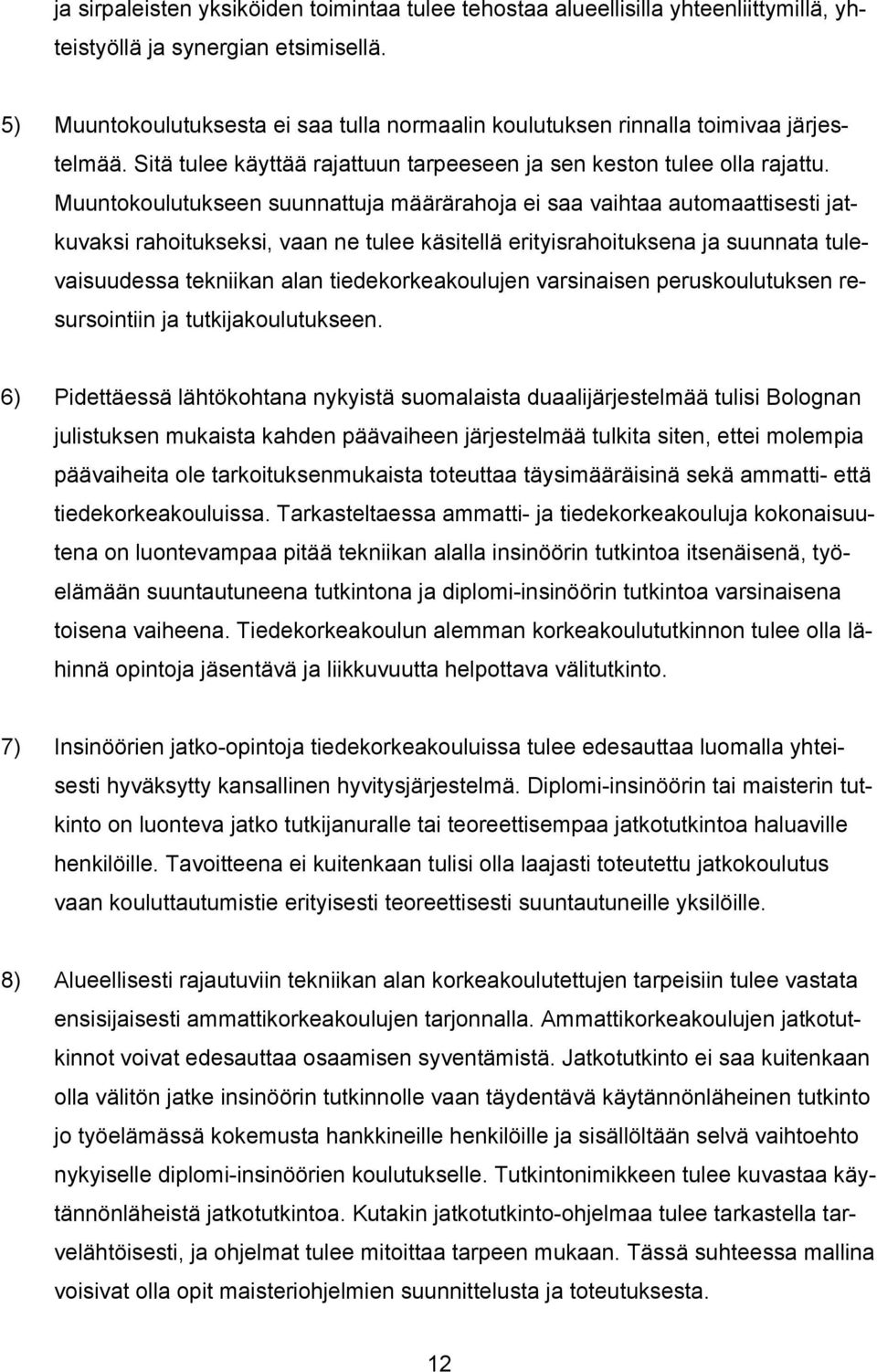 ja sirpaleisten yksiköiden toimintaa tulee tehostaa alueellisilla yhteenliittymillä, yhteistyöllä ja synergian etsimisellä.

5) Muuntokoulutuksesta ei saa tulla normaalin koulutuksen rinnalla toimivaa järjestelmää. Sitä tulee käyttää rajattuun tarpeeseen ja sen keston tulee olla rajattu. Muuntokoulutukseen suunnattuja määrärahoja ei saa vaihtaa automaattisesti jatkuvaksi rahoitukseksi, vaan ne tulee käsitellä erityisrahoituksena ja suunnata tulevaisuudessa tekniikan alan tiedekorkeakoulujen varsinaisen peruskoulutuksen resursointiin ja tutkijakoulutukseen.

6) Pidettäessä lähtökohtana nykyistä suomalaista duaalijärjestelmää tulisi Bolognan julistuksen mukaista kahden päävaiheen järjestelmää tulkita siten, ettei molempia päävaiheita ole tarkoituksenmukaista toteuttaa täysimääräisinä sekä ammatti- että tiedekorkeakouluissa. Tarkasteltaessa ammatti- ja tiedekorkeakouluja kokonaisuutena on luontevampaa pitää tekniikan alalla insinöörin tutkintoa itsenäisenä, työelämään suuntautuneena tutkintona ja diplomi-insinöörin tutkintoa varsinaisena toisena vaiheena. Tiedekorkeakoulun alemman korkeakoulututkinnon tulee olla lähinnä opintoja jäsentävä ja liikkuvuutta helpottava välitutkinto.

7) Insinöörien jatko-opintoja tiedekorkeakouluissa tulee edesauttaa luomalla yhteisesti hyväksytty kansallinen hyvitysjärjestelmä. Diplomi-insinöörin tai maisterin tutkinto on luonteva jatko tutkijanuralle tai teoreettisempaa jatkotutkintoa haluaville henkilöille. Tavoitteena ei kuitenkaan tulisi olla laajasti toteutettu jatkokoulutus vaan kouluttautumistie erityisesti teoreettisesti suuntautuneille yksilöille.

8) Alueellisesti rajautuviin tekniikan alan korkeakoulutettujen tarpeisiin tulee vastata ensisijaisesti ammattikorkeakoulujen tarjonnalla. Ammattikorkeakoulujen jatkotutkinnot voivat edesauttaa osaamisen syventämistä. Jatkotutkinto ei saa kuitenkaan olla välitön jatke insinöörin tutkinnolle vaan täydentävä käytännönläheinen tutkinto jo työelämässä kokemusta hankkineille henkilöille ja sisällöltään selvä vaihtoehto nykyiselle diplomi-insinöörien koulutukselle. Tutkintonimikkeen tulee kuvastaa käytännönläheistä jatkotutkintoa. Kutakin jatkotutkinto-ohjelmaa tulee tarkastella tarvelähtöisesti, ja ohjelmat tulee mitoittaa tarpeen mukaan. Tässä suhteessa mallina voisivat olla opit maisteriohjelmien suunnittelusta ja toteutuksesta.

12